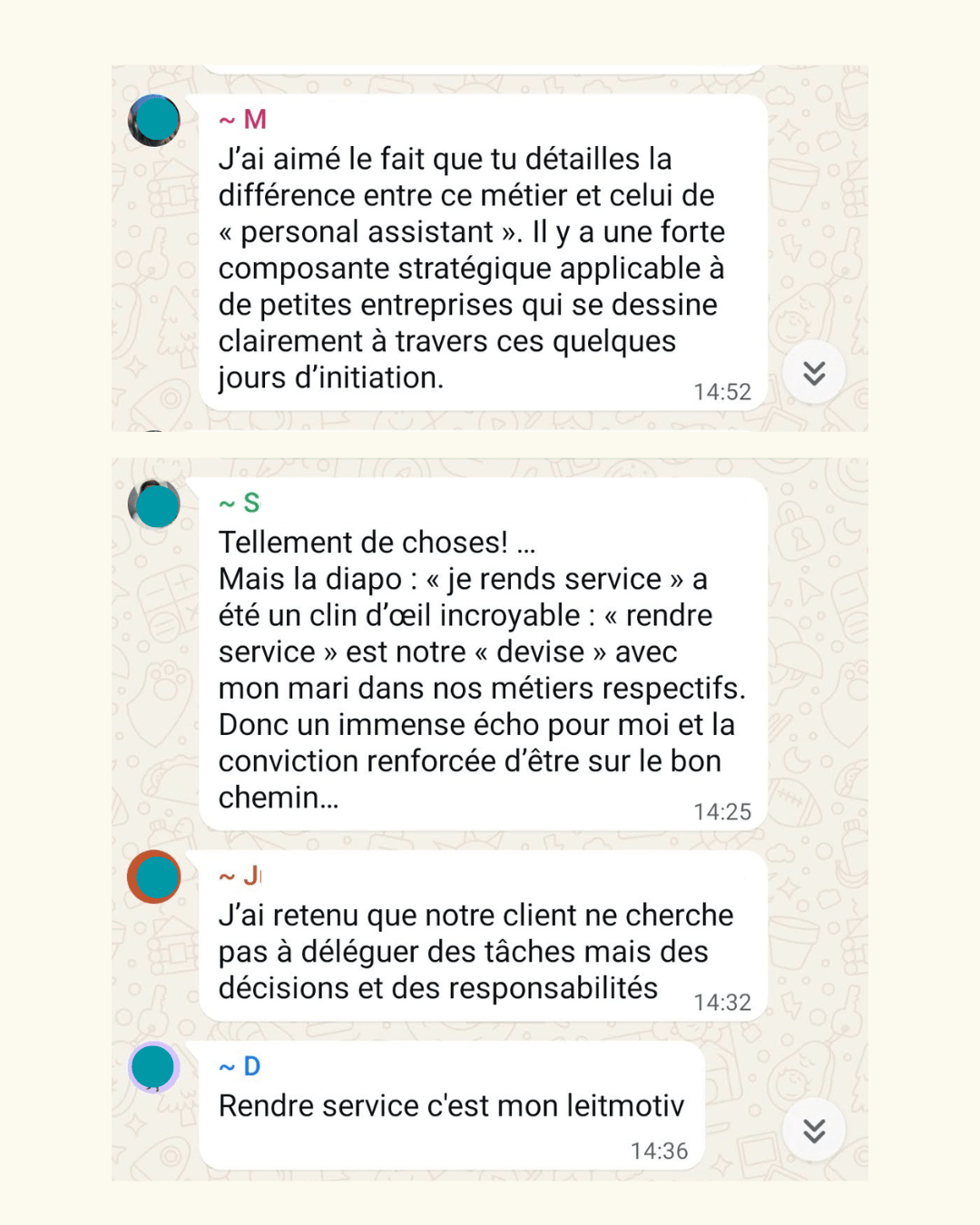 ~ M
J'ai aimé le fait que tu détailles la différence entre ce métier et celui de « personal assistant ». Il y a une forte composante stratégique applicable à de petites entreprises qui se dessine clairement à travers ces quelques jours d'initiation.
14:52

~ S
Tellement de choses! …
Mais la diapo : « je rends service » a été un clin d'œil incroyable : « rendre service » est notre « devise » avec mon mari dans nos métiers respectifs. Donc un immense écho pour moi et la conviction renforcée d'être sur le bon chemin…
14:25

~ J
J'ai retenu que notre client ne cherche pas à déléguer des tâches mais des décisions et des responsabilités
14:32

~ D
Rendre service c'est mon leitmotiv
14:36